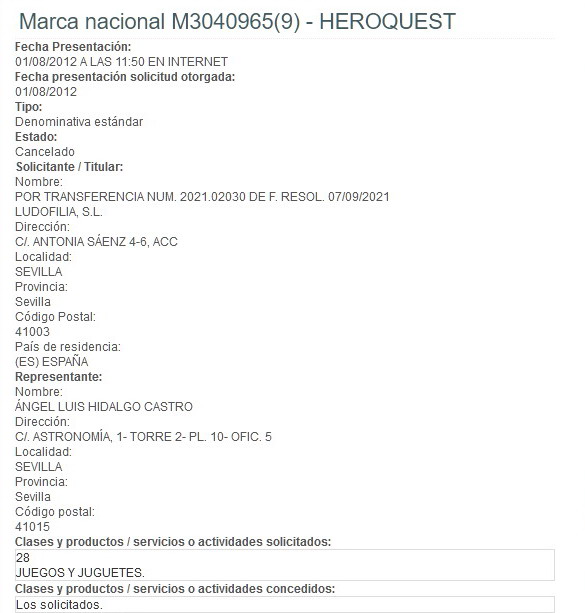 Marca nacional M3040965(9) - HEROQUEST

Fecha Presentación:
01/08/2012 A LAS 11:50 EN INTERNET
Fecha presentación solicitud otorgada:
01/08/2012
Tipo:
Denominativa estándar
Estado:
Cancelado
Solicitante / Titular:
Nombre:
POR TRANSFERENCIA NUM. 2021.02030 DE F. RESOL. 07/09/2021
LUDOFILIA, S.L.
Dirección:
C/. ANTONIA SÁENZ 4-6, ACC
Localidad:
SEVILLA
Provincia:
Sevilla
Código Postal:
41003
País de residencia:
(ES) ESPAÑA
Representante:
Nombre:
ÁNGEL LUIS HIDALGO CASTRO
Dirección:
C/. ASTRONOMÍA, 1- TORRE 2- PL. 10- OFIC. 5
Localidad:
SEVILLA
Provincia:
Sevilla
Código postal:
41015
Clases y productos / servicios o actividades solicitados:
28
JUEGOS Y JUGUETES.
Clases y productos / servicios o actividades concedidos:
Los solicitados.